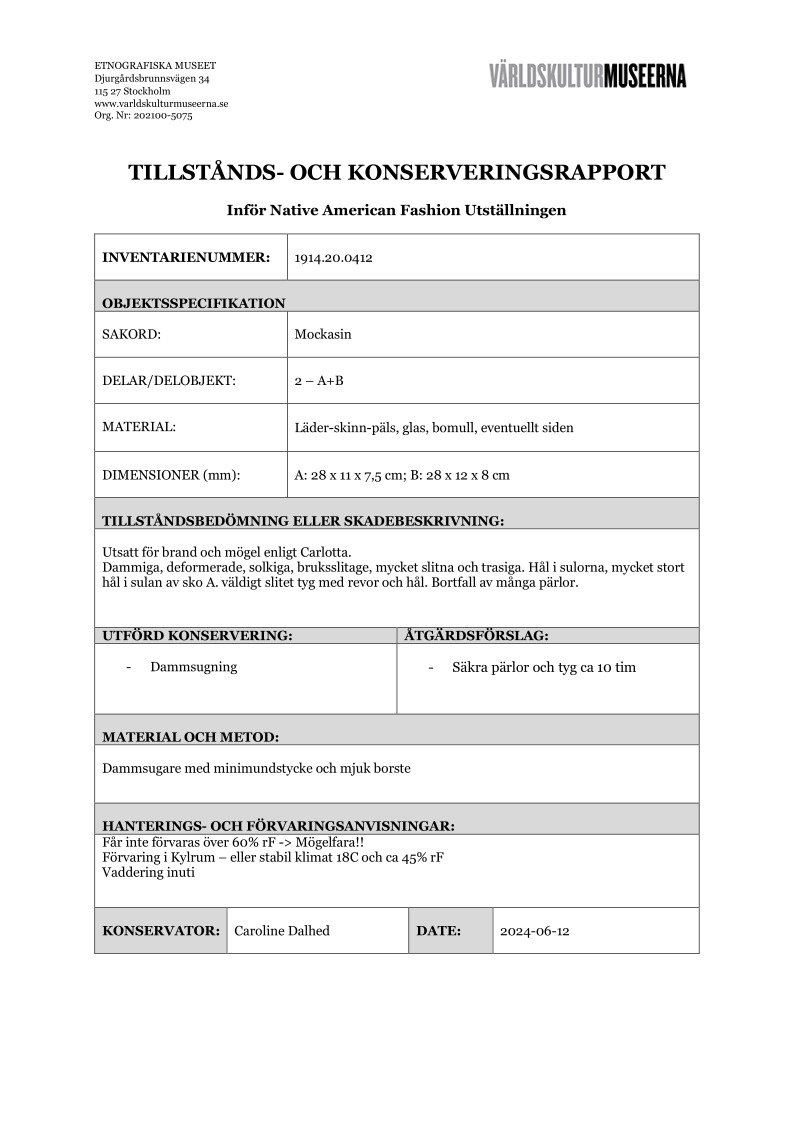 ETNOGRAFISKA MUSEET
Djurgårdsbrunnsvägen 34
115 27 Stockholm
www.varldskulturmuseerna.se
Org. Nr: 202100-5075

VÄRLDSKULTURMUSEERNA

TILLSTÅNDS- OCH KONSERVERINGSRAPPORT

Inför Native American Fashion Utställningen

| INVENTARIENUMMER: | 1914.20.0412 |
|---|---|
| OBJEKTSSPECIFIKATION | |
| SAKORD: | Mockasin |
| DELAR/DELOBJEKT: | 2 – A+B |
| MATERIAL: | Läder-skinn-päls, glas, bomull, eventuellt siden |
| DIMENSIONER (mm): | A: 28 x 11 x 7,5 cm; B: 28 x 12 x 8 cm |

TILLSTÅNDSBEDÖMNING ELLER SKADEBESKRIVNING:

Utsatt för brand och mögel enligt Carlotta.
Dammiga, deformerade, solkiga, bruksslitage, mycket slitna och trasiga. Hål i sulorna, mycket stort hål i sulan av sko A. väldigt slitet tyg med revor och hål. Bortfall av många pärlor.

| UTFÖRD KONSERVERING: | ÅTGÄRDSFÖRSLAG: |
|---|---|
| - Dammsugning | - Säkra pärlor och tyg ca 10 tim |

MATERIAL OCH METOD:

Dammsugare med minimundstycke och mjuk borste

HANTERINGS- OCH FÖRVARINGSANVISNINGAR:
Får inte förvaras över 60% rF -> Mögelfara!!
Förvaring i Kylrum – eller stabil klimat 18C och ca 45% rF
Vaddering inuti

| KONSERVATOR: | Caroline Dalhed | DATE: | 2024-06-12 |
|---|---|---|---|